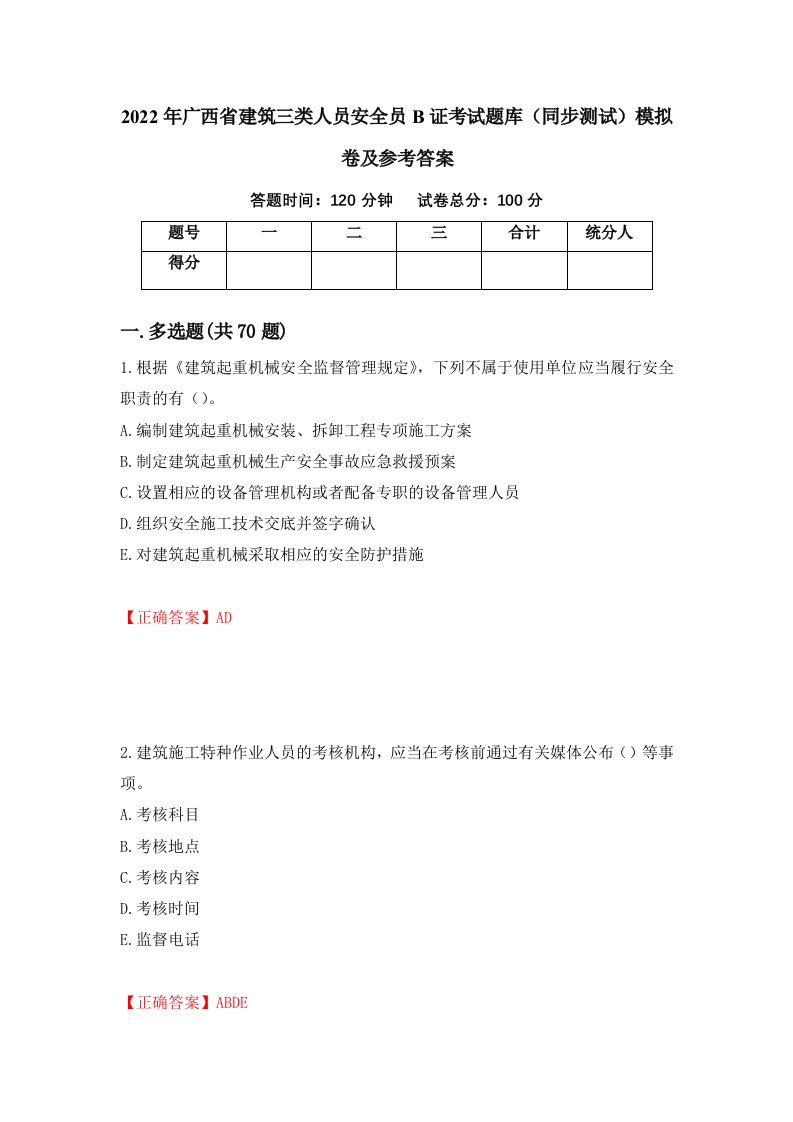 2022年广西省建筑三类人员安全员B证考试题库（同步测试）模拟卷及参考答案

答题时间：120分钟　试卷总分：100分

| 题号 | 一 | 二 | 三 | 合计 | 统分人 |
|---|---|---|---|---|---|
| 得分 | | | | | |

一.多选题(共70题)

1.根据《建筑起重机械安全监督管理规定》，下列不属于使用单位应当履行安全职责的有（）。

A.编制建筑起重机械安装、拆卸工程专项施工方案

B.制定建筑起重机械生产安全事故应急救援预案

C.设置相应的设备管理机构或者配备专职的设备管理人员

D.组织安全施工技术交底并签字确认

E.对建筑起重机械采取相应的安全防护措施

【正确答案】AD

2.建筑施工特种作业人员的考核机构，应当在考核前通过有关媒体公布（）等事项。

A.考核科目

B.考核地点

C.考核内容

D.考核时间

E.监督电话

【正确答案】ABDE